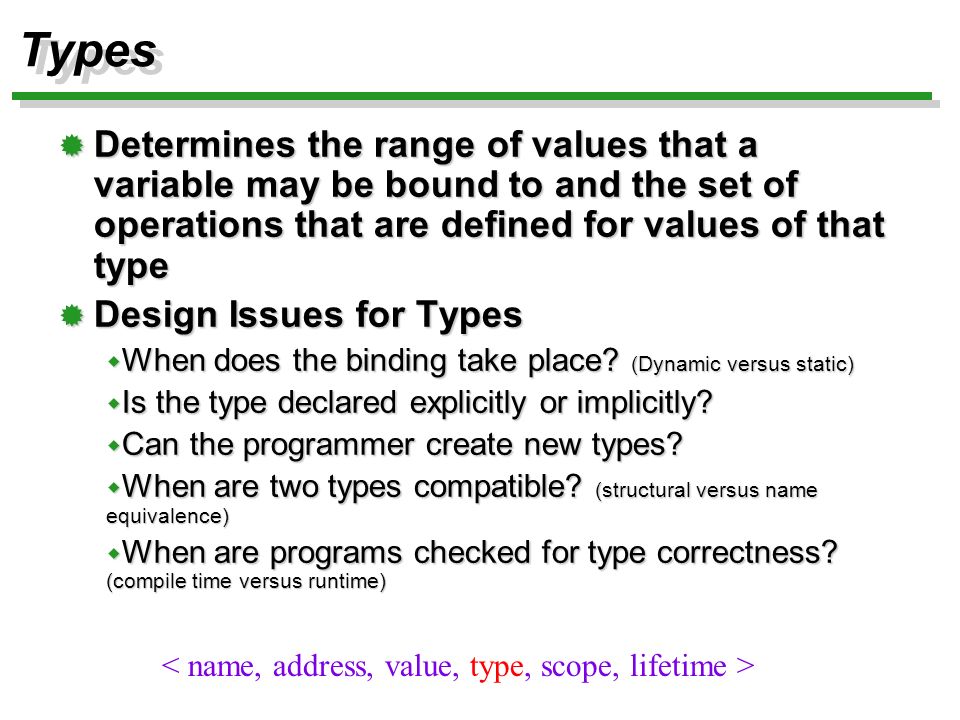 Types

Determines the range of values that a variable may be bound to and the set of operations that are defined for values of that type

Design Issues for Types

When does the binding take place? (Dynamic versus static)

Is the type declared explicitly or implicitly?

Can the programmer create new types?

When are two types compatible? (structural versus name equivalence)

When are programs checked for type correctness? (compile time versus runtime)

< name, address, value, type, scope, lifetime >